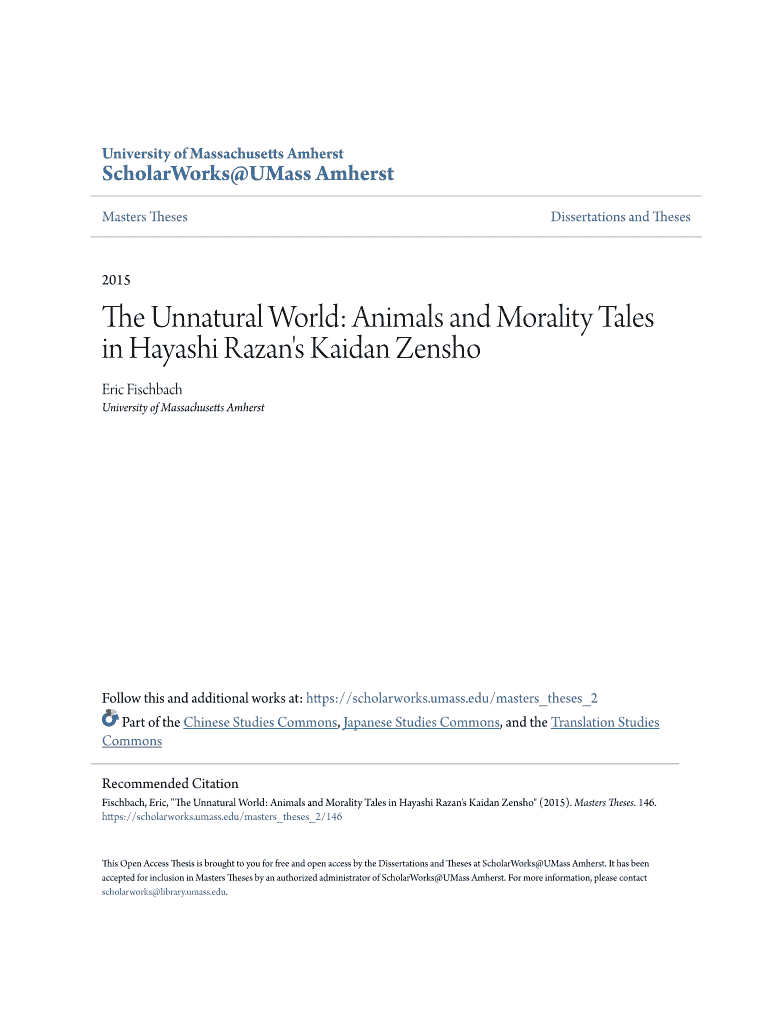 University of Massachusetts Amherst
ScholarWorks@UMass Amherst

Masters Theses

Dissertations and Theses

2015

The Unnatural World: Animals and Morality Tales in Hayashi Razan's Kaidan Zensho

Eric Fischbach
University of Massachusetts Amherst

Follow this and additional works at: https://scholarworks.umass.edu/masters_theses_2

Part of the Chinese Studies Commons, Japanese Studies Commons, and the Translation Studies Commons

Recommended Citation
Fischbach, Eric, "The Unnatural World: Animals and Morality Tales in Hayashi Razan's Kaidan Zensho" (2015). Masters Theses. 146.
https://scholarworks.umass.edu/masters_theses_2/146

This Open Access Thesis is brought to you for free and open access by the Dissertations and Theses at ScholarWorks@UMass Amherst. It has been accepted for inclusion in Masters Theses by an authorized administrator of ScholarWorks@UMass Amherst. For more information, please contact scholarworks@library.umass.edu.